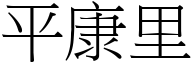 平康里